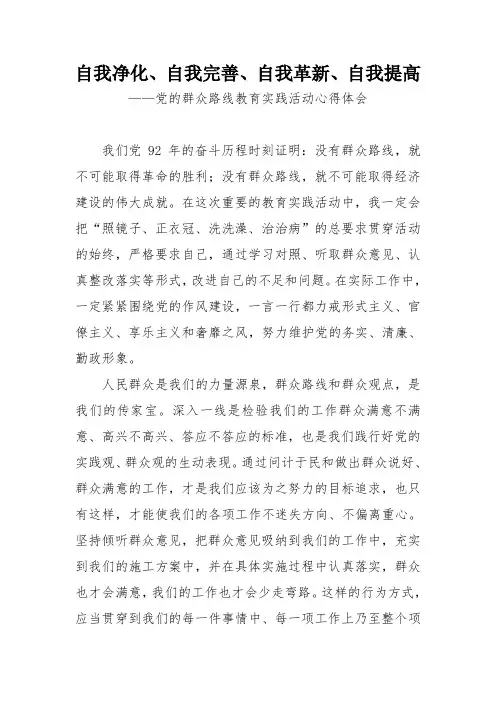 自我净化、自我完善、自我革新、自我提高

——党的群众路线教育实践活动心得体会

我们党 92 年的奋斗历程时刻证明：没有群众路线，就不可能取得革命的胜利；没有群众路线，就不可能取得经济建设的伟大成就。在这次重要的教育实践活动中，我一定会把“照镜子、正衣冠、洗洗澡、治治病”的总要求贯穿活动的始终，严格要求自己，通过学习对照、听取群众意见、认真整改落实等形式，改进自己的不足和问题。在实际工作中，一定紧紧围绕党的作风建设，一言一行都力戒形式主义、官僚主义、享乐主义和奢靡之风，努力维护党的务实、清廉、勤政形象。

人民群众是我们的力量源泉，群众路线和群众观点，是我们的传家宝。深入一线是检验我们的工作群众满意不满意、高兴不高兴、答应不答应的标准，也是我们践行好党的实践观、群众观的生动表现。通过问计于民和做出群众说好、群众满意的工作，才是我们应该为之努力的目标追求，也只有这样，才能使我们的各项工作不迷失方向、不偏离重心。坚持倾听群众意见，把群众意见吸纳到我们的工作中，充实到我们的施工方案中，并在具体实施过程中认真落实，群众也才会满意，我们的工作也才会少走弯路。这样的行为方式，应当贯穿到我们的每一件事情中、每一项工作上乃至整个项